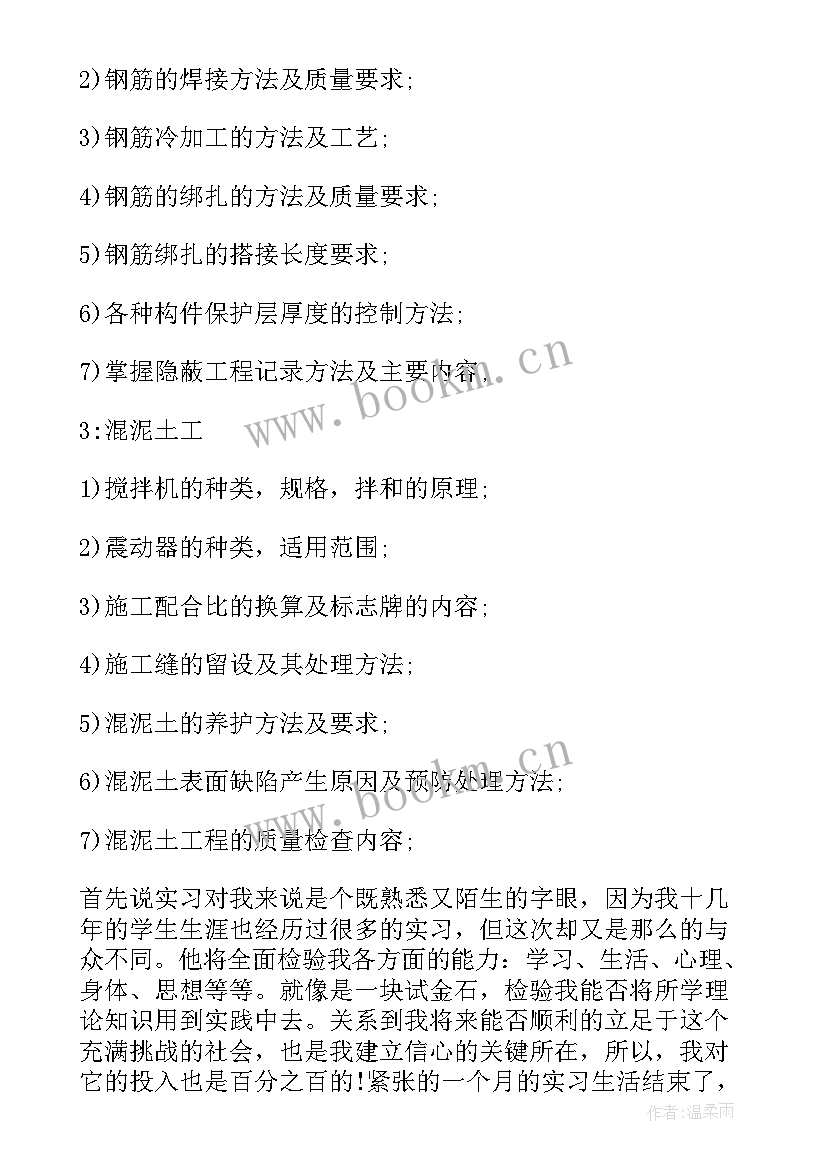 2)钢筋的焊接方法及质量要求;

3)钢筋冷加工的方法及工艺;

4)钢筋的绑扎的方法及质量要求;

5)钢筋绑扎的搭接长度要求;

6)各种构件保护层厚度的控制方法;

7)掌握隐蔽工程记录方法及主要内容;

3:混泥土工

1)搅拌机的种类，规格，拌和的原理;

2)震动器的种类，适用范围;

3)施工配合比的换算及标志牌的内容;

4)施工缝的留设及其处理方法;

5)混泥土的养护方法及要求;

6)混泥土表面缺陷产生原因及预防处理方法;

7)混泥土工程的质量检查内容;

首先说实习对我来说是个既熟悉又陌生的字眼，因为我十几年的学生生涯也经历过很多的实习，但这次却又是那么的与众不同。他将全面检验我各方面的能力：学习、生活、心理、身体、思想等等。就像是一块试金石，检验我能否将所学理论知识用到实践中去。关系到我将来能否顺利的立足于这个充满挑战的社会，也是我建立信心的关键所在，所以，我对它的投入也是百分之百的!紧张的一个月的实习生活结束了，

www.bookm.cn

www.bookm.cn

作者:温柔雨